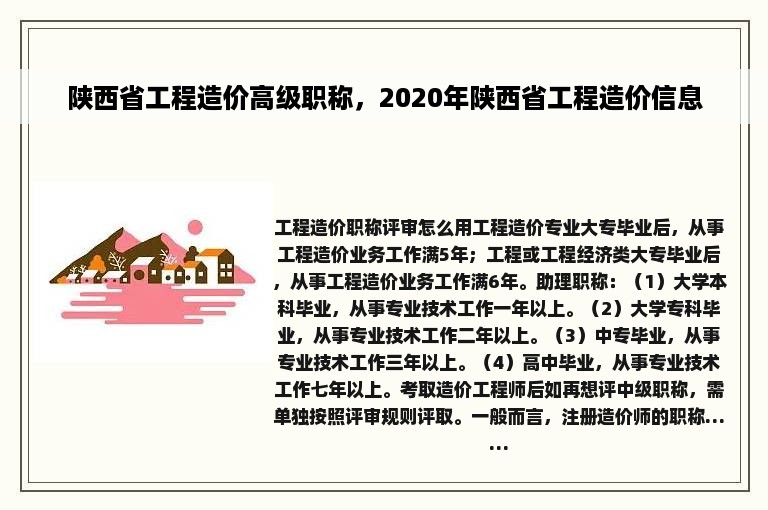 陕西省工程造价高级职称，2020年陕西省工程造价信息

工程造价职称评审怎么用工程造价专业大专毕业后，从事工程造价业务工作满5年；工程或工程经济类大专毕业后，从事工程造价业务工作满6年。助理职称：（1）大学本科毕业，从事专业技术工作一年以上。（2）大学专科毕业，从事专业技术工作二年以上。（3）中专毕业，从事专业技术工作三年以上。（4）高中毕业，从事专业技术工作七年以上。考取造价工程师后如再想评中级职称，需单独按照评审规则评取。一般而言，注册造价师的职称......